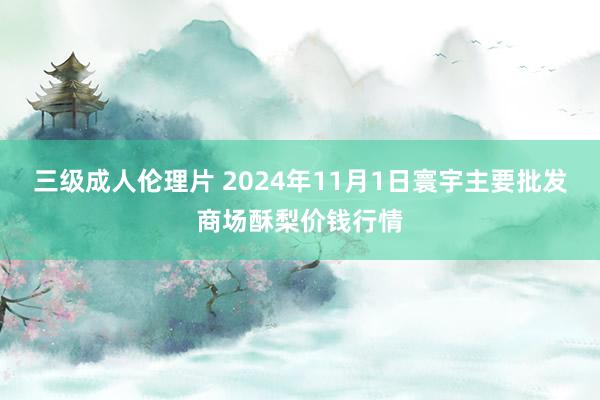 三级成人伦理片 2024年11月1日寰宇主要批发商场酥梨价钱行情